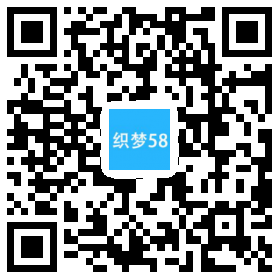 织梦58